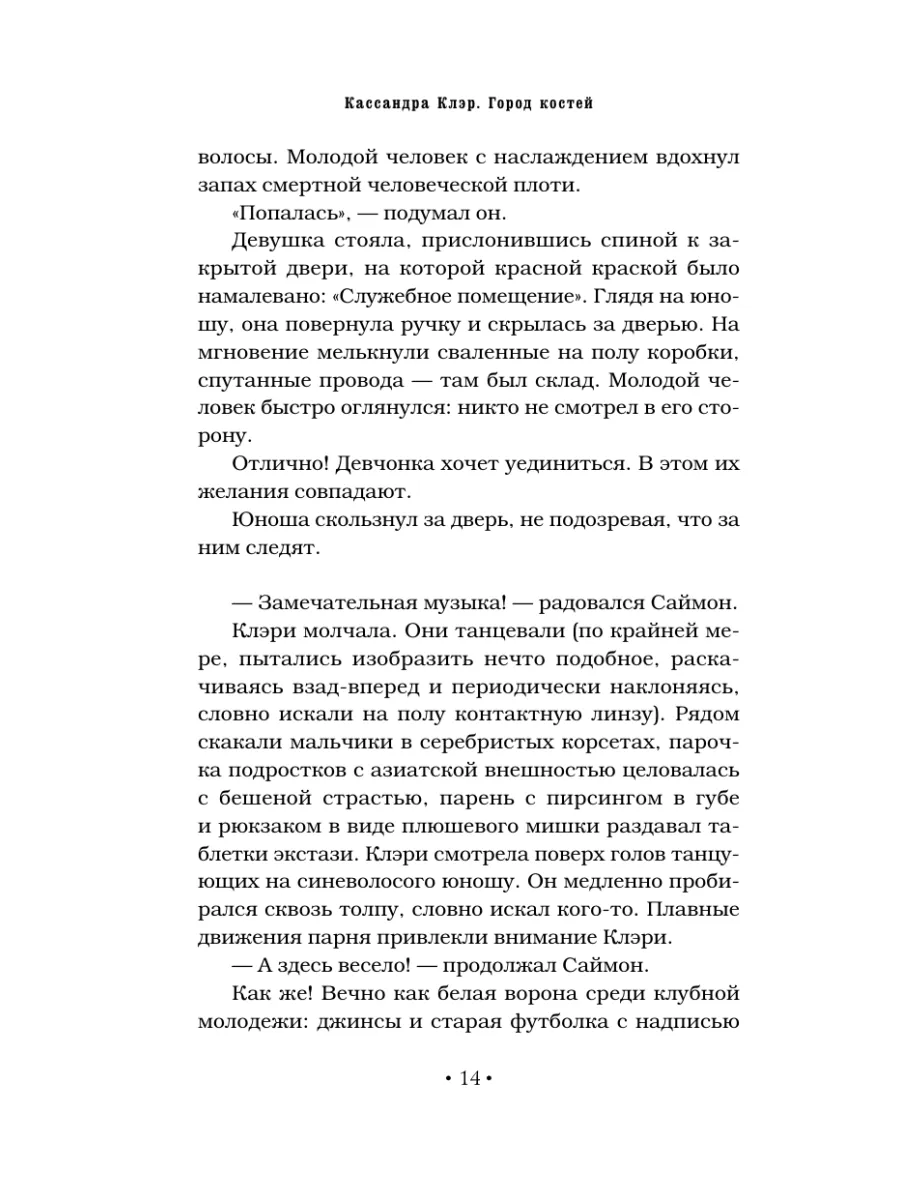 Кассандра Клэр. Город костей

волосы. Молодой человек с наслаждением вдохнул запах смертной человеческой плоти.

«Попалась», — подумал он.

Девушка стояла, прислонившись спиной к закрытой двери, на которой красной краской было намалевано: «Служебное помещение». Глядя на юношу, она повернула ручку и скрылась за дверью. На мгновение мелькнули сваленные на полу коробки, спутанные провода — там был склад. Молодой человек быстро оглянулся: никто не смотрел в его сторону.

Отлично! Девчонка хочет уединиться. В этом их желания совпадают.

Юноша скользнул за дверь, не подозревая, что за ним следят.

— Замечательная музыка! — радовался Саймон.

Клэри молчала. Они танцевали (по крайней мере, пытались изобразить нечто подобное, раскачиваясь взад-вперед и периодически наклоняясь, словно искали на полу контактную линзу). Рядом скакали мальчики в серебристых корсетах, парочка подростков с азиатской внешностью целовалась с бешеной страстью, парень с пирсингом в губе и рюкзаком в виде плюшевого мишки раздавал таблетки экстази. Клэри смотрела поверх голов танцующих на синеволосого юношу. Он медленно пробирался сквозь толпу, словно искал кого-то. Плавные движения парня привлекли внимание Клэри.

— А здесь весело! — продолжал Саймон.

Как же! Вечно как белая ворона среди клубной молодежи: джинсы и старая футболка с надписью

• 14 •